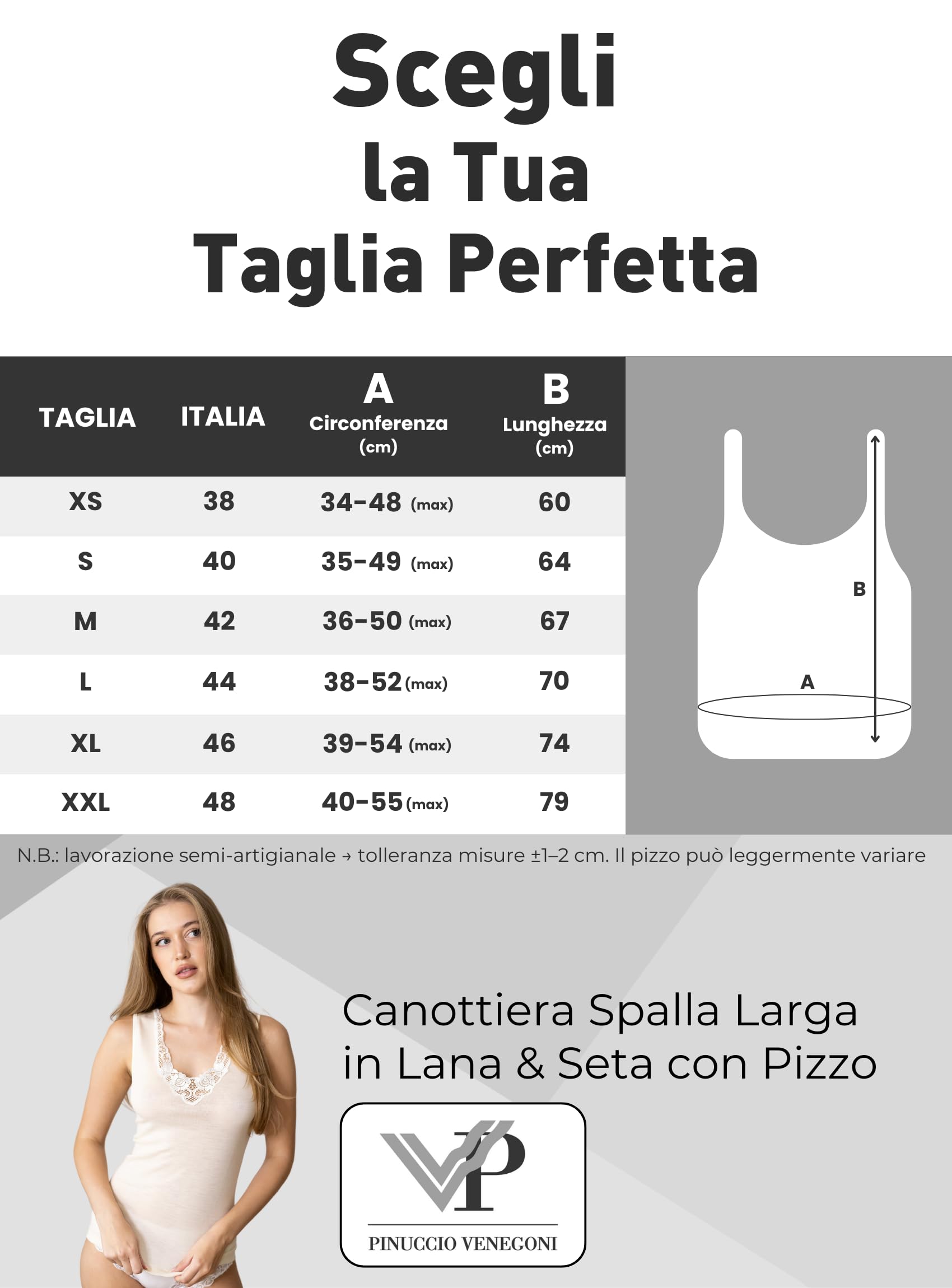 Scegli
la Tua
Taglia Perfetta

| TAGLIA | ITALIA | A Circonferenza (cm) | B Lunghezza (cm) |
|---|---|---|---|
| XS | 38 | 34-48 (max) | 60 |
| S | 40 | 35-49 (max) | 64 |
| M | 42 | 36-50 (max) | 67 |
| L | 44 | 38-52 (max) | 70 |
| XL | 46 | 39-54 (max) | 74 |
| XXL | 48 | 40-55 (max) | 79 |

B
A

N.B.: lavorazione semi-artigianale → tolleranza misure ±1–2 cm. Il pizzo può leggermente variare

Canottiera Spalla Larga in Lana & Seta con Pizzo

VP
PINUCCIO VENEGONI